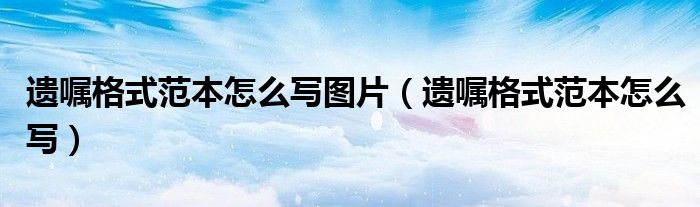 遗嘱格式范本怎么写图片（遗嘱格式范本怎么写）